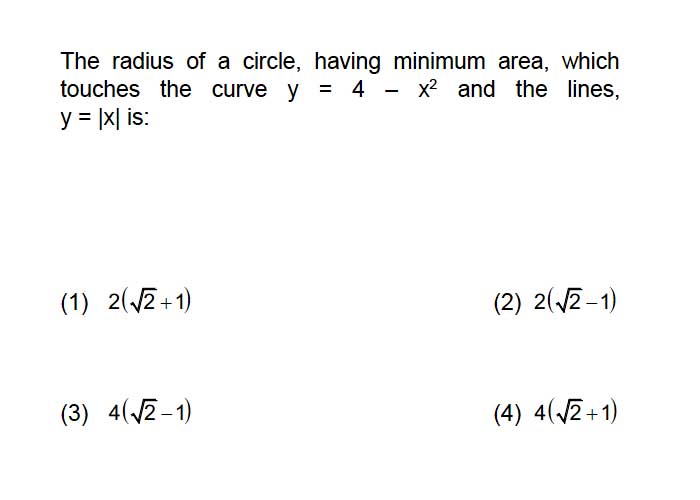 The radius of a circle, having minimum area, which touches the curve $y = 4 - x^2$ and the lines, $y = |x|$ is:

(1) $2(\sqrt{2}+1)$

(2) $2(\sqrt{2}-1)$

(3) $4(\sqrt{2}-1)$

(4) $4(\sqrt{2}+1)$